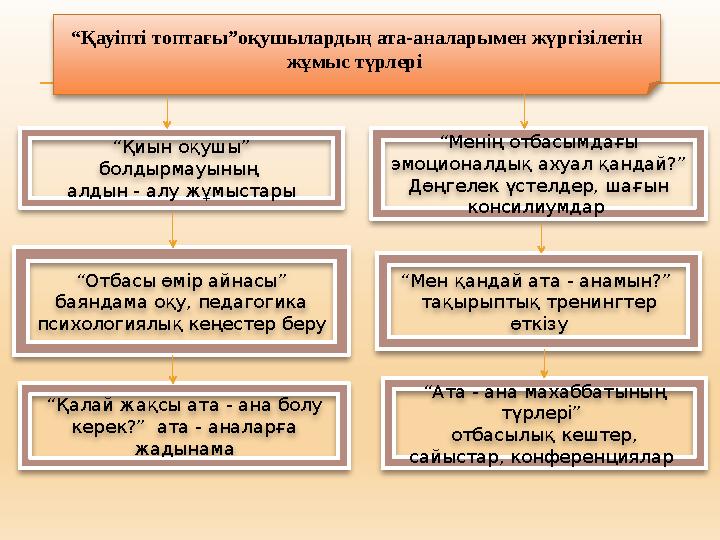 “Қауіпті топтағы”оқушылардың ата-аналарымен жүргізілетін жұмыс түрлері

“Қиын оқушы” болдырмауының алдын - алу жұмыстары

“Отбасы өмір айнасы” баяндама оқу, педагогика психологиялық кеңестер беру

“Қалай жақсы ата - ана болу керек?” ата - аналарға жадынама

“Менің отбасымдағы эмоционалдық ахуал қандай?” Дөңгелек үстелдер, шағын консилиумдар

“Мен қандай ата - анамын?” тақырыптық тренингтер өткізу

“Ата - ана махаббатының түрлері” отбасылық кештер, сайыстар, конференциялар